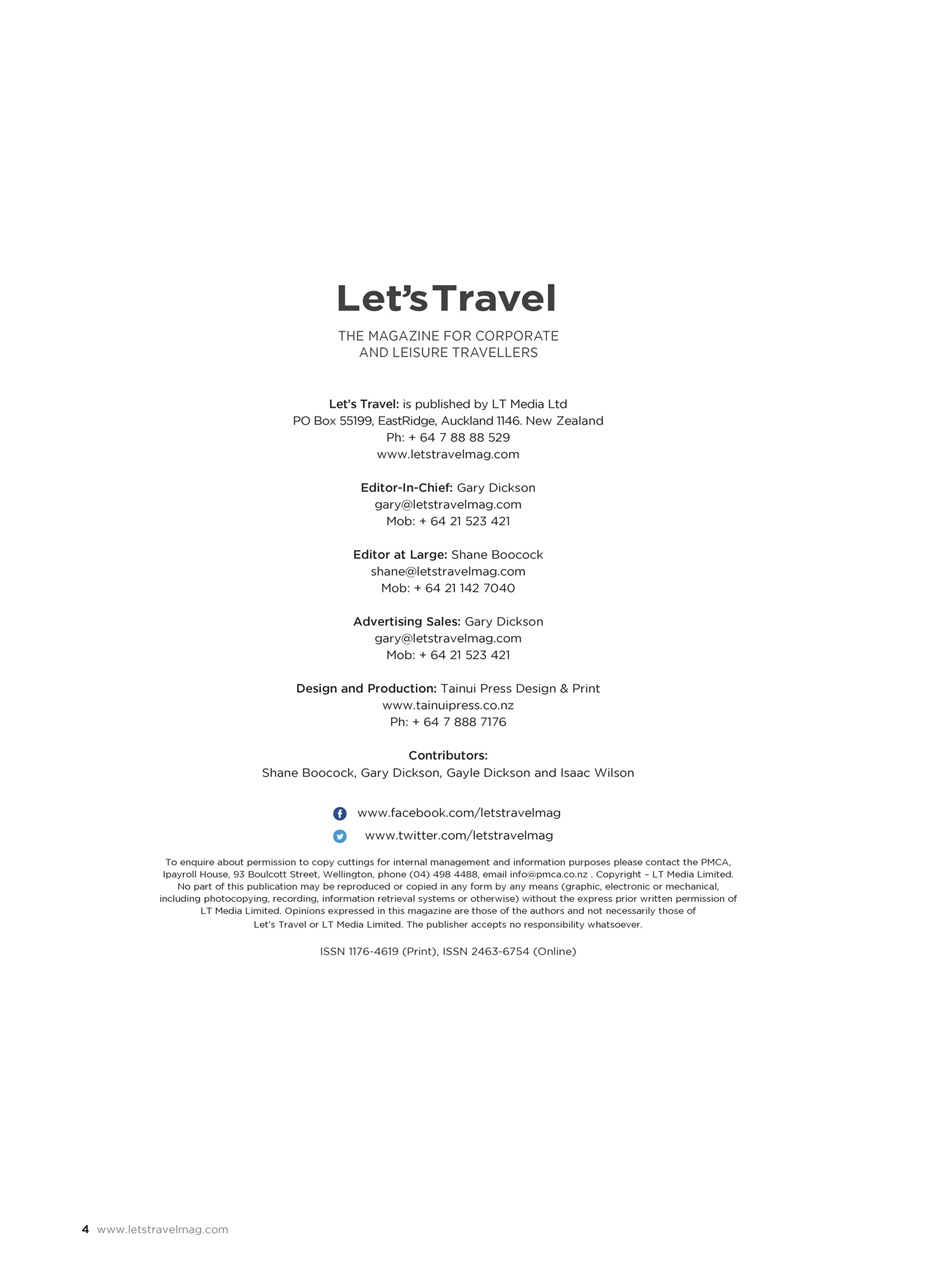 Let's Travel

THE MAGAZINE FOR CORPORATE AND LEISURE TRAVELLERS

Let's Travel: is published by LT Media Ltd
PO Box 55199, EastRidge, Auckland 1146. New Zealand
Ph: + 64 7 88 88 529
www.letstravelmag.com

Editor-In-Chief: Gary Dickson
gary@letstravelmag.com
Mob: + 64 21 523 421

Editor at Large: Shane Boocock
shane@letstravelmag.com
Mob: + 64 21 142 7040

Advertising Sales: Gary Dickson
gary@letstravelmag.com
Mob: + 64 21 523 421

Design and Production: Tainui Press Design & Print
www.tainuipress.co.nz
Ph: + 64 7 888 7176

Contributors:
Shane Boocock, Gary Dickson, Gayle Dickson and Isaac Wilson

www.facebook.com/letstravelmag
www.twitter.com/letstravelmag

To enquire about permission to copy cuttings for internal management and information purposes please contact the PMCA, Ipayroll House, 93 Boulcott Street, Wellington, phone (04) 498 4488, email info@pmca.co.nz . Copyright – LT Media Limited. No part of this publication may be reproduced or copied in any form by any means (graphic, electronic or mechanical, including photocopying, recording, information retrieval systems or otherwise) without the express prior written permission of LT Media Limited. Opinions expressed in this magazine are those of the authors and not necessarily those of Let's Travel or LT Media Limited. The publisher accepts no responsibility whatsoever.

ISSN 1176-4619 (Print), ISSN 2463-6754 (Online)

4 www.letstravelmag.com